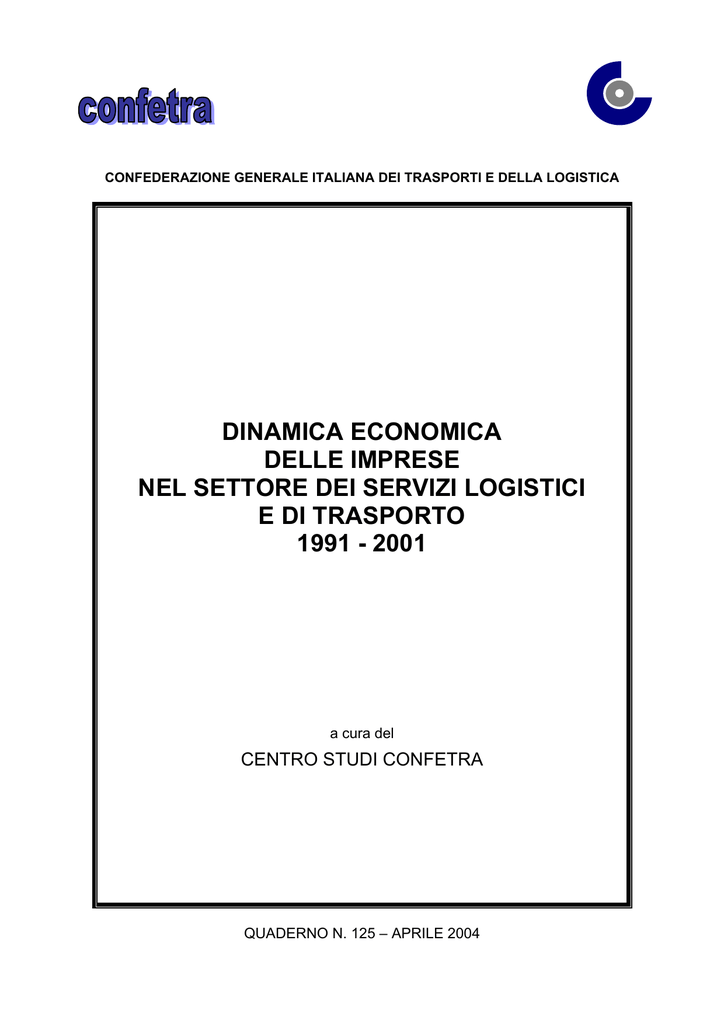 confetra

CONFEDERAZIONE GENERALE ITALIANA DEI TRASPORTI E DELLA LOGISTICA

DINAMICA ECONOMICA
DELLE IMPRESE
NEL SETTORE DEI SERVIZI LOGISTICI
E DI TRASPORTO
1991 - 2001

a cura del

CENTRO STUDI CONFETRA

QUADERNO N. 125 – APRILE 2004